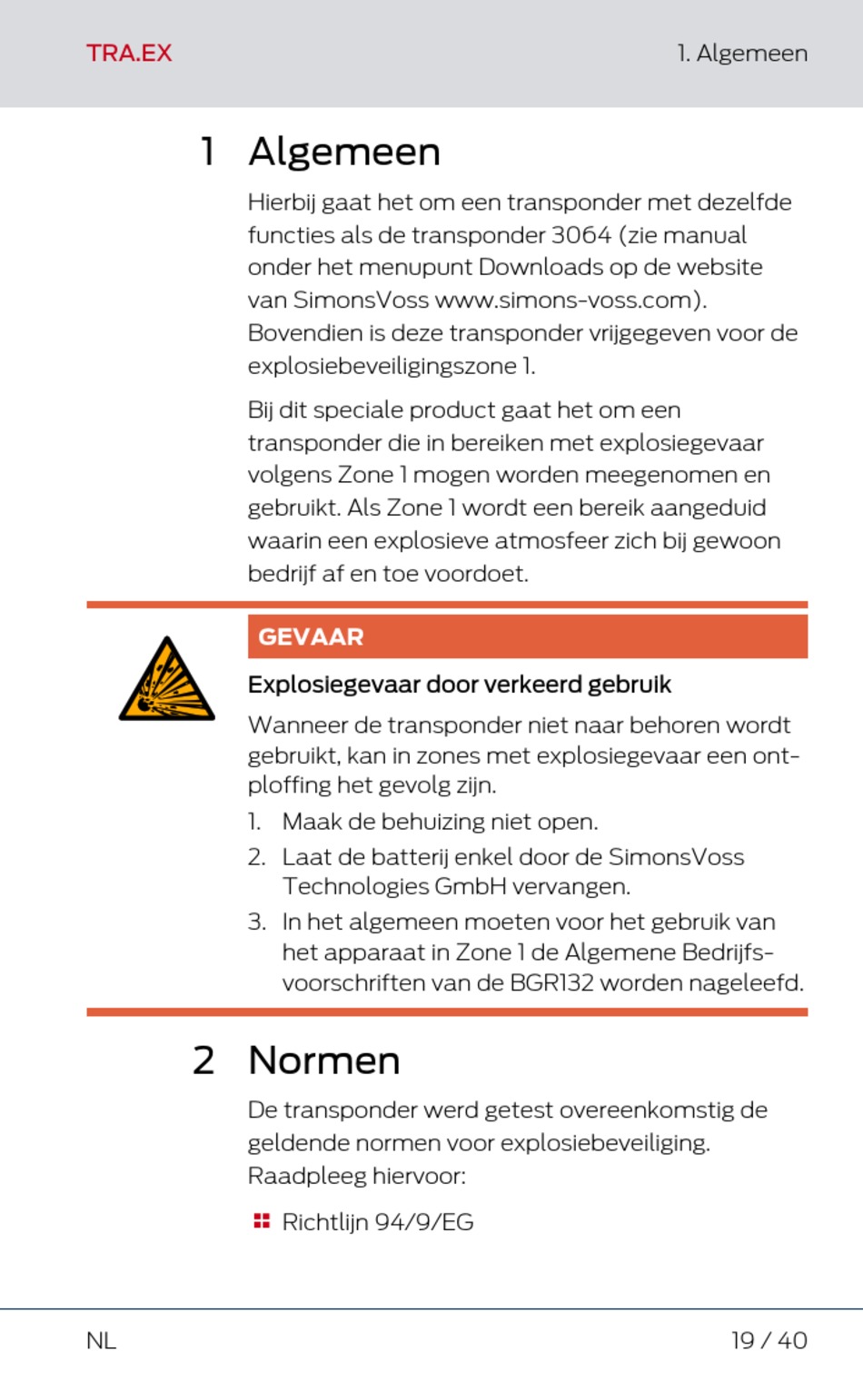 TRA.EX

1. Algemeen

1 Algemeen

Hierbij gaat het om een transponder met dezelfde functies als de transponder 3064 (zie manual onder het menupunt Downloads op de website van SimonsVoss www.simons-voss.com). Bovendien is deze transponder vrijgegeven voor de explosiebeveiligingszone 1.

Bij dit speciale product gaat het om een transponder die in bereiken met explosiegevaar volgens Zone 1 mogen worden meegenomen en gebruikt. Als Zone 1 wordt een bereik aangeduid waarin een explosieve atmosfeer zich bij gewoon bedrijf af en toe voordoet.

GEVAAR

Explosiegevaar door verkeerd gebruik

Wanneer de transponder niet naar behoren wordt gebruikt, kan in zones met explosiegevaar een ontploffing het gevolg zijn.

1. Maak de behuizing niet open.
2. Laat de batterij enkel door de SimonsVoss Technologies GmbH vervangen.
3. In het algemeen moeten voor het gebruik van het apparaat in Zone 1 de Algemene Bedrijfsvoorschriften van de BGR132 worden nageleefd.

2 Normen

De transponder werd getest overeenkomstig de geldende normen voor explosiebeveiliging. Raadpleeg hiervoor:

Richtlijn 94/9/EG

NL

19 / 40